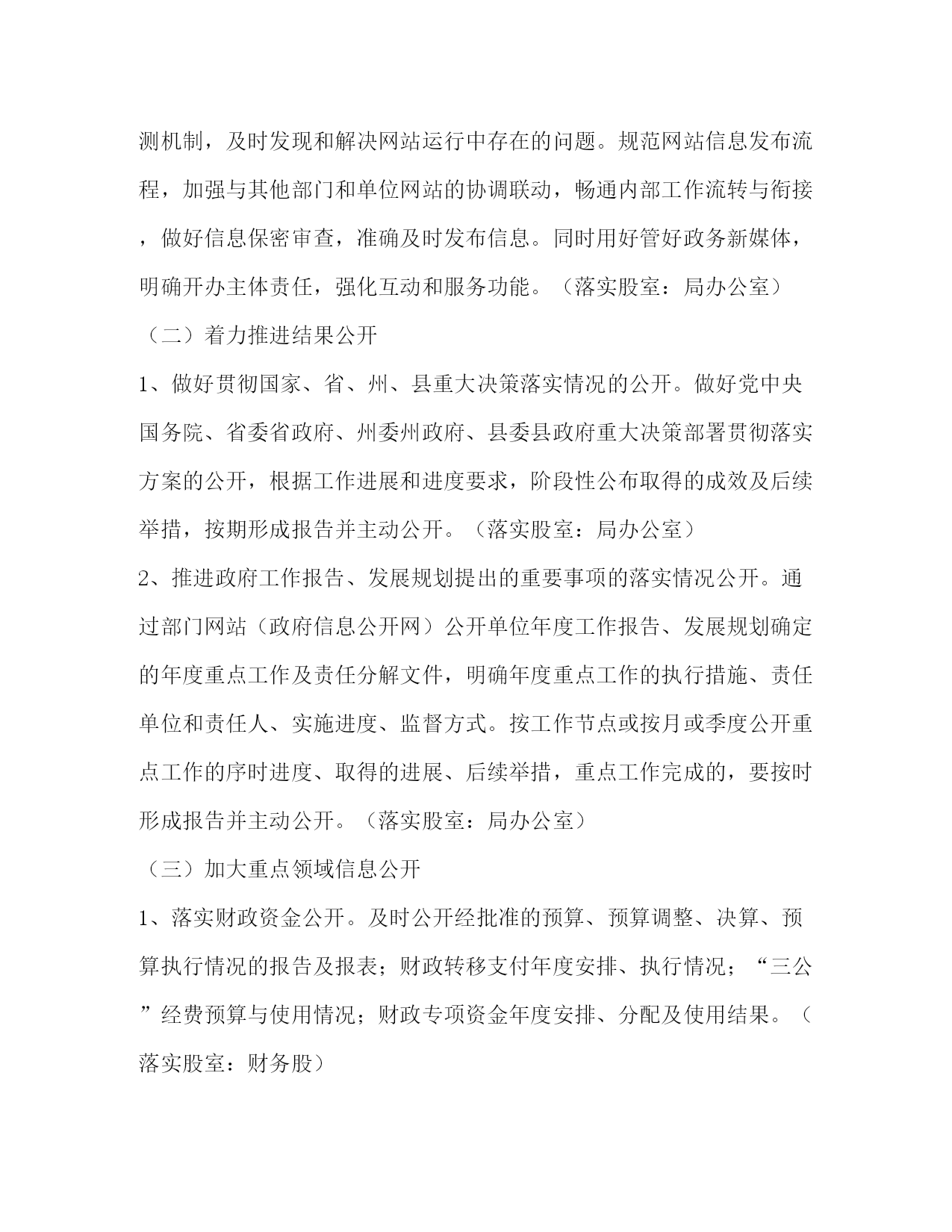 测机制，及时发现和解决网站运行中存在的问题。规范网站信息发布流程，加强与其他部门和单位网站的协调联动，畅通内部工作流转与衔接，做好信息保密审查，准确及时发布信息。同时用好管好政务新媒体，明确开办主体责任，强化互动和服务功能。（落实股室：局办公室）

（二）着力推进结果公开

1、做好贯彻国家、省、州、县重大决策落实情况的公开。做好党中央国务院、省委省政府、州委州政府、县委县政府重大决策部署贯彻落实方案的公开，根据工作进展和进度要求，阶段性公布取得的成效及后续举措，按期形成报告并主动公开。（落实股室：局办公室）

2、推进政府工作报告、发展规划提出的重要事项的落实情况公开。通过部门网站（政府信息公开网）公开单位年度工作报告、发展规划确定的年度重点工作及责任分解文件，明确年度重点工作的执行措施、责任单位和责任人、实施进度、监督方式。按工作节点或按月或季度公开重点工作的序时进度、取得的进展、后续举措，重点工作完成的，要按时形成报告并主动公开。（落实股室：局办公室）

（三）加大重点领域信息公开

1、落实财政资金公开。及时公开经批准的预算、预算调整、决算、预算执行情况的报告及报表；财政转移支付年度安排、执行情况；“三公”经费预算与使用情况；财政专项资金年度安排、分配及使用结果。（落实股室：财务股）